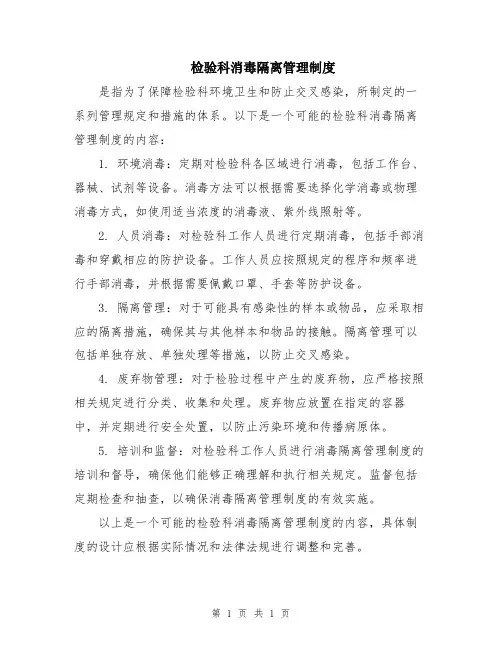 检验科消毒隔离管理制度

是指为了保障检验科环境卫生和防止交叉感染，所制定的一系列管理规定和措施的体系。以下是一个可能的检验科消毒隔离管理制度的内容：

1. 环境消毒：定期对检验科各区域进行消毒，包括工作台、器械、试剂等设备。消毒方法可以根据需要选择化学消毒或物理消毒方式，如使用适当浓度的消毒液、紫外线照射等。

2. 人员消毒：对检验科工作人员进行定期消毒，包括手部消毒和穿戴相应的防护设备。工作人员应按照规定的程序和频率进行手部消毒，并根据需要佩戴口罩、手套等防护设备。

3. 隔离管理：对于可能具有感染性的样本或物品，应采取相应的隔离措施，确保其与其他样本和物品的接触。隔离管理可以包括单独存放、单独处理等措施，以防止交叉感染。

4. 废弃物管理：对于检验过程中产生的废弃物，应严格按照相关规定进行分类、收集和处理。废弃物应放置在指定的容器中，并定期进行安全处置，以防止污染环境和传播病原体。

5. 培训和监督：对检验科工作人员进行消毒隔离管理制度的培训和督导，确保他们能够正确理解和执行相关规定。监督包括定期检查和抽查，以确保消毒隔离管理制度的有效实施。

以上是一个可能的检验科消毒隔离管理制度的内容，具体制度的设计应根据实际情况和法律法规进行调整和完善。

第 1 页 共 1 页